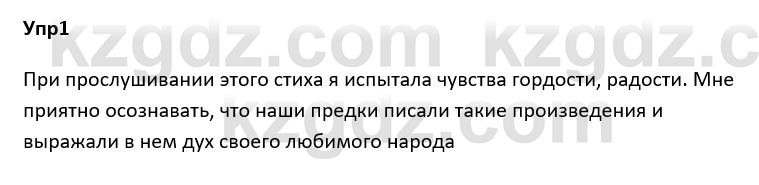 Упр1

kzgdz.com kzgdz.c

При прослушивании этого стиха я испытала чувства гордости, радости. Мне приятно осознавать, что наши предки писали такие произведения и выражали в нем дух своего любимого народа